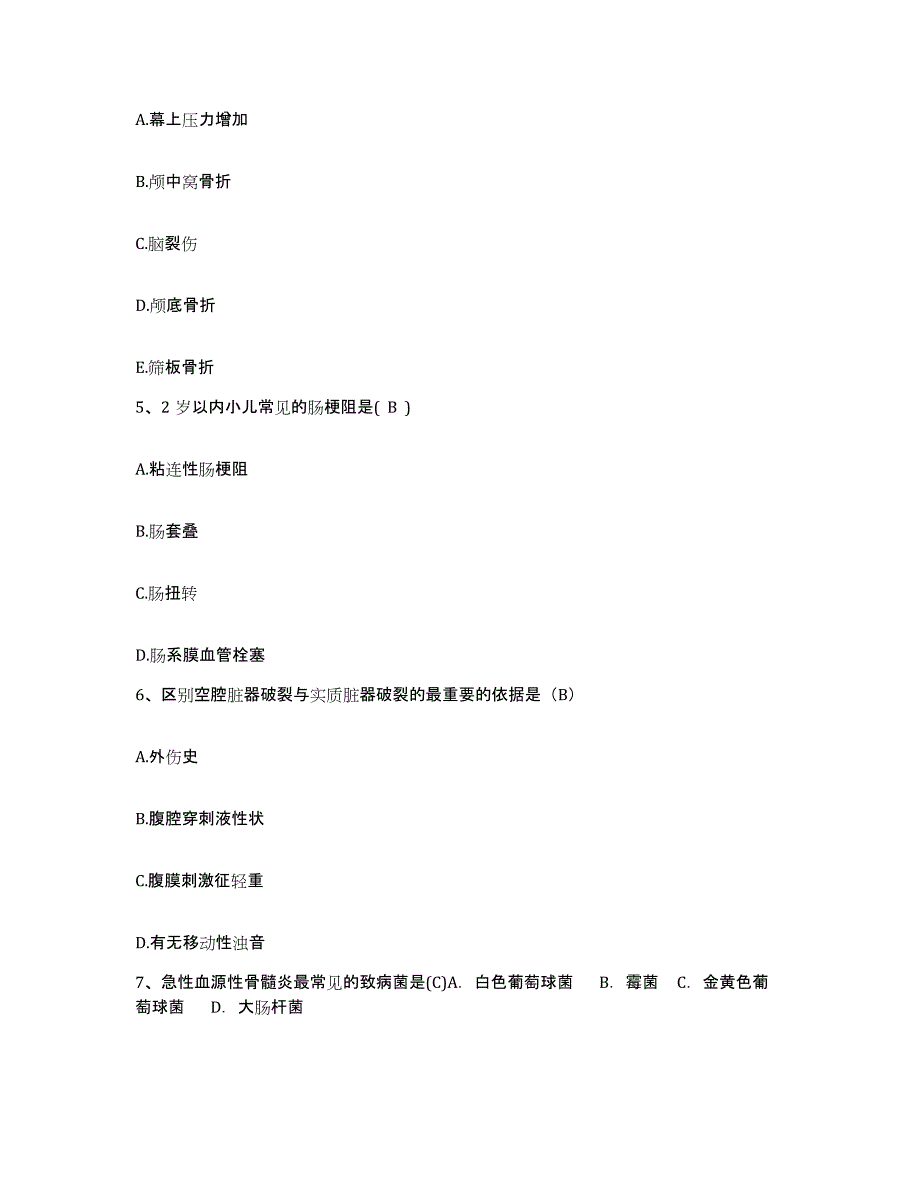 A.幕上压力增加

B.颅中窝骨折

C.脑裂伤

D.颅底骨折

E.筛板骨折

5、2 岁以内小儿常见的肠梗阻是( B )

A.粘连性肠梗阻

B.肠套叠

C.肠扭转

D.肠系膜血管栓塞

6、区别空腔脏器破裂与实质脏器破裂的最重要的依据是（B）

A.外伤史

B.腹腔穿刺液性状

C.腹膜刺激征轻重

D.有无移动性浊音

7、急性血源性骨髓炎最常见的致病菌是(C)A. 白色葡萄球菌 B. 霉菌 C. 金黄色葡萄球菌 D. 大肠杆菌